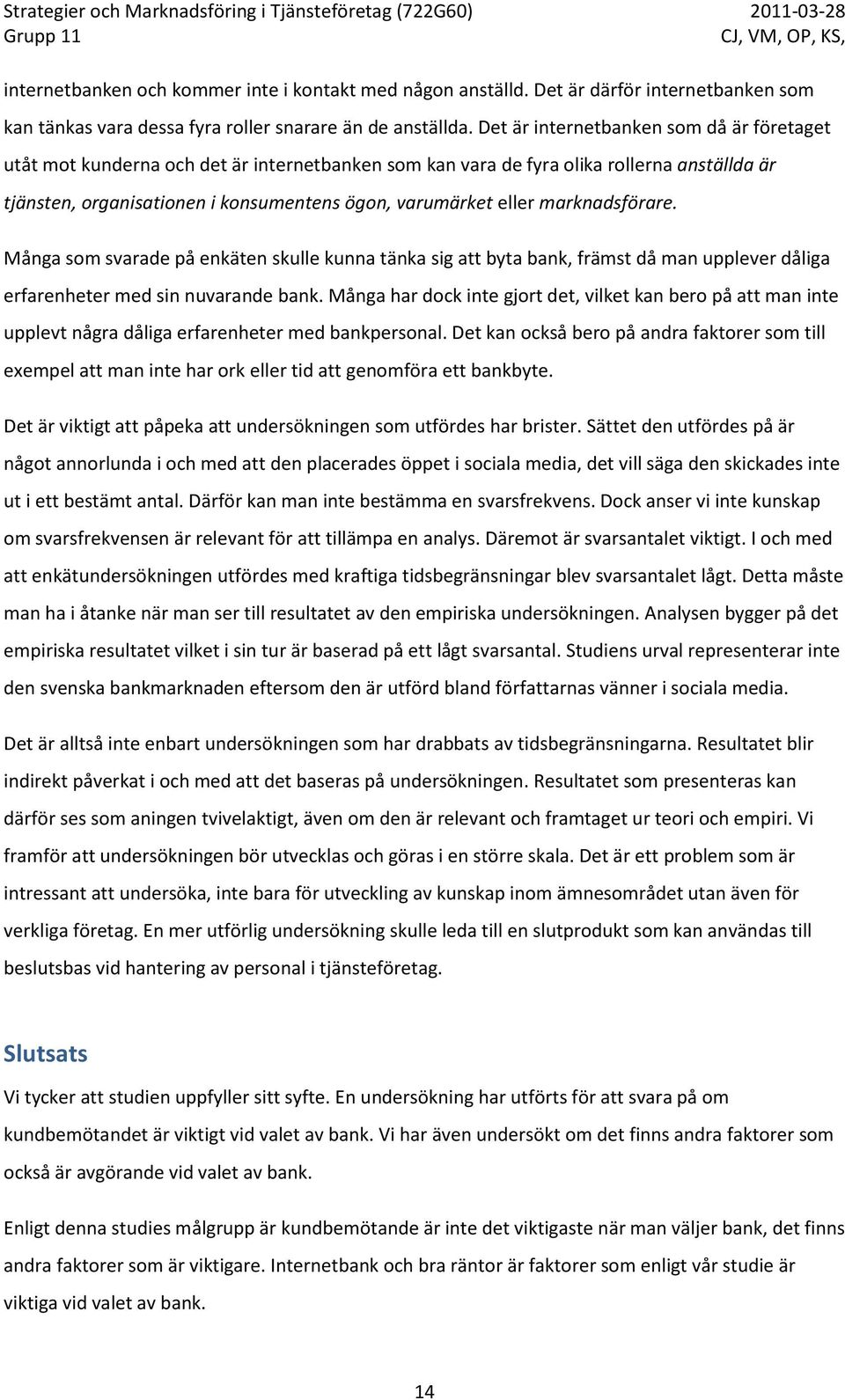 Strategier och Marknadsföring i Tjänsteföretag (722G60) 2011-03-28
Grupp 11 CJ, VM, OP, KS,

internetbanken och kommer inte i kontakt med någon anställd. Det är därför internetbanken som kan tänkas vara dessa fyra roller snarare än de anställda. Det är internetbanken som då är företaget utåt mot kunderna och det är internetbanken som kan vara de fyra olika rollerna anställda är tjänsten, organisationen i konsumentens ögon, varumärket eller marknadsförare.

Många som svarade på enkäten skulle kunna tänka sig att byta bank, främst då man upplever dåliga erfarenheter med sin nuvarande bank. Många har dock inte gjort det, vilket kan bero på att man inte upplevt några dåliga erfarenheter med bankpersonal. Det kan också bero på andra faktorer som till exempel att man inte har ork eller tid att genomföra ett bankbyte.

Det är viktigt att påpeka att undersökningen som utfördes har brister. Sättet den utfördes på är något annorlunda i och med att den placerades öppet i sociala media, det vill säga den skickades inte ut i ett bestämt antal. Därför kan man inte bestämma en svarsfrekvens. Dock anser vi inte kunskap om svarsfrekvensen är relevant för att tillämpa en analys. Däremot är svarsantalet viktigt. I och med att enkätundersökningen utfördes med kraftiga tidsbegränsningar blev svarsantalet lågt. Detta måste man ha i åtanke när man ser till resultatet av den empiriska undersökningen. Analysen bygger på det empiriska resultatet vilket i sin tur är baserad på ett lågt svarsantal. Studiens urval representerar inte den svenska bankmarknaden eftersom den är utförd bland författarnas vänner i sociala media.

Det är alltså inte enbart undersökningen som har drabbats av tidsbegränsningarna. Resultatet blir indirekt påverkat i och med att det baseras på undersökningen. Resultatet som presenteras kan därför ses som aningen tvivelaktigt, även om den är relevant och framtaget ur teori och empiri. Vi framför att undersökningen bör utvecklas och göras i en större skala. Det är ett problem som är intressant att undersöka, inte bara för utveckling av kunskap inom ämnesområdet utan även för verkliga företag. En mer utförlig undersökning skulle leda till en slutprodukt som kan användas till beslutsbas vid hantering av personal i tjänsteföretag.

Slutsats

Vi tycker att studien uppfyller sitt syfte. En undersökning har utförts för att svara på om kundbemötandet är viktigt vid valet av bank. Vi har även undersökt om det finns andra faktorer som också är avgörande vid valet av bank.

Enligt denna studies målgrupp är kundbemötande är inte det viktigaste när man väljer bank, det finns andra faktorer som är viktigare. Internetbank och bra räntor är faktorer som enligt vår studie är viktiga vid valet av bank.

14